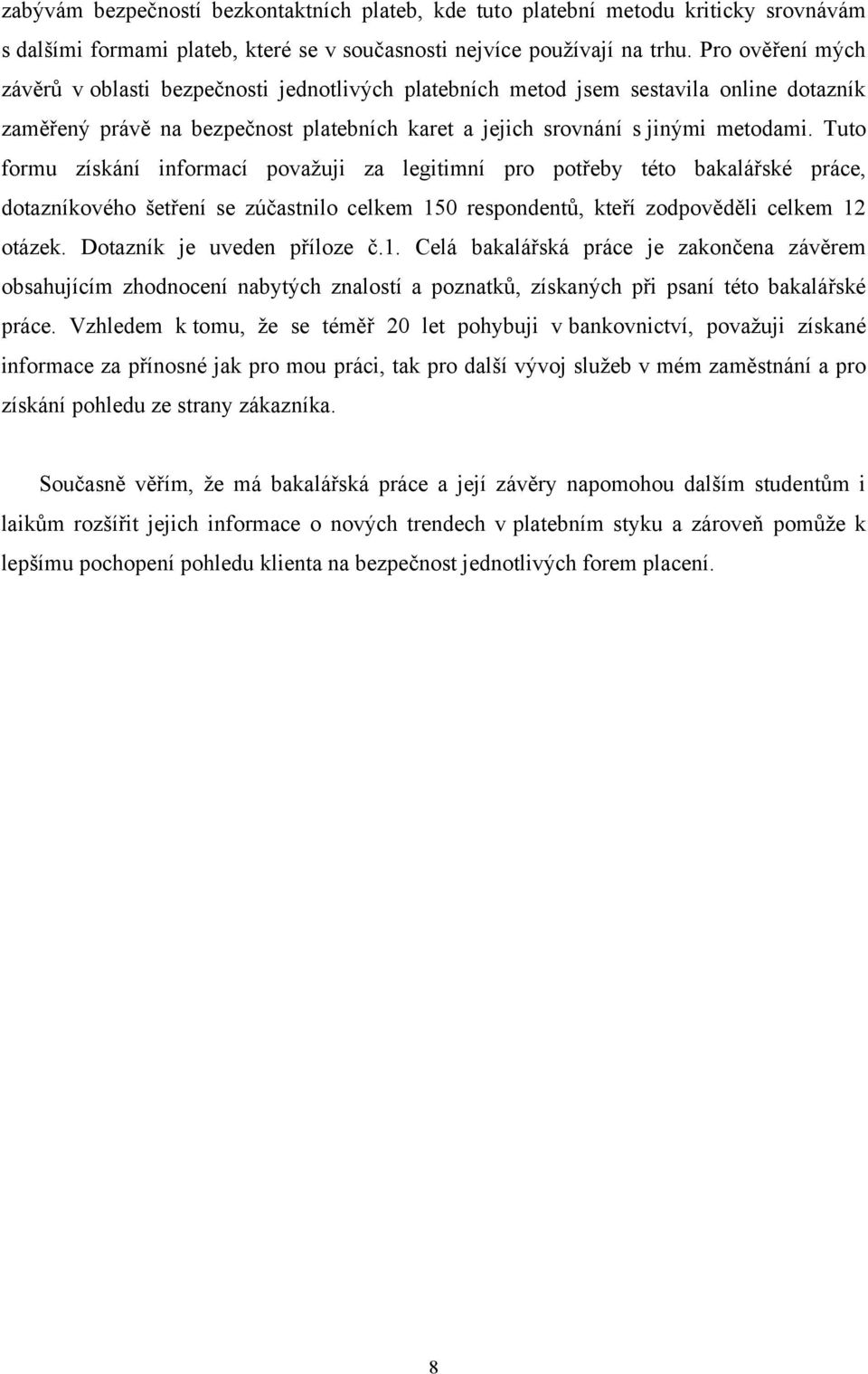 zabývám bezpečností bezkontaktních plateb, kde tuto platební metodu kriticky srovnávám s dalšími formami plateb, které se v současnosti nejvíce používají na trhu. Pro ověření mých závěrů v oblasti bezpečnosti jednotlivých platebních metod jsem sestavila online dotazník zaměřený právě na bezpečnost platebních karet a jejich srovnání s jinými metodami. Tuto formu získání informací považuji za legitimní pro potřeby této bakalářské práce, dotazníkového šetření se zúčastnilo celkem 150 respondentů, kteří zodpověděli celkem 12 otázek. Dotazník je uveden příloze č.1. Celá bakalářská práce je zakončena závěrem obsahujícím zhodnocení nabytých znalostí a poznatků, získaných při psaní této bakalářské práce. Vzhledem k tomu, že se téměř 20 let pohybuji v bankovnictví, považuji získané informace za přínosné jak pro mou práci, tak pro další vývoj služeb v mém zaměstnání a pro získání pohledu ze strany zákazníka.

Současně věřím, že má bakalářská práce a její závěry napomohou dalším studentům i laikům rozšířit jejich informace o nových trendech v platebním styku a zároveň pomůže k lepšímu pochopení pohledu klienta na bezpečnost jednotlivých forem placení.

8